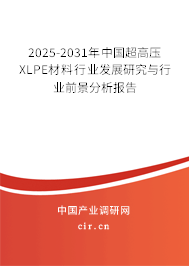 2025-2031年中国超高压XLPE材料行业发展研究与行业前景分析报告

中国产业调研网

cir.cn